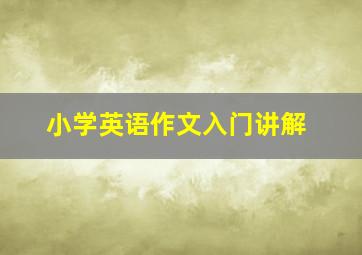 小学英语作文入门讲解